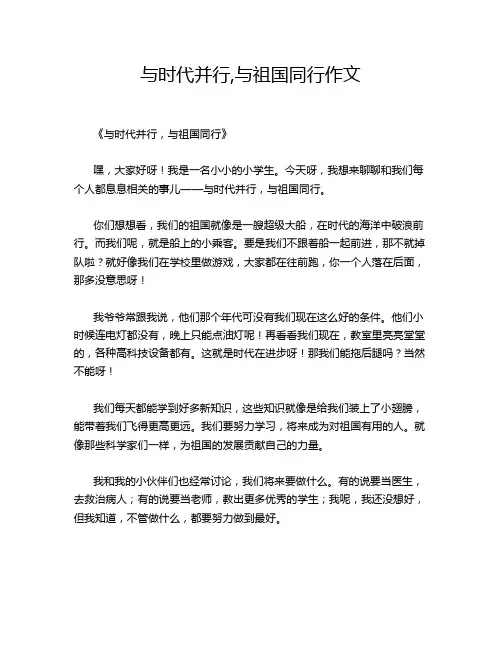 与时代并行,与祖国同行作文

《与时代并行，与祖国同行》

嘿，大家好呀！我是一名小小的小学生。今天呀，我想来聊聊和我们每个人都息息相关的事儿——与时代并行，与祖国同行。

你们想想看，我们的祖国就像是一艘超级大船，在时代的海洋中破浪前行。而我们呢，就是船上的小乘客。要是我们不跟着船一起前进，那不就掉队啦？就好像我们在学校里做游戏，大家都在往前跑，你一个人落在后面，那多没意思呀！

我爷爷常跟我说，他们那个年代可没有我们现在这么好的条件。他们小时候连电灯都没有，晚上只能点油灯呢！再看看我们现在，教室里亮亮堂堂的，各种高科技设备都有。这就是时代在进步呀！那我们能拖后腿吗？当然不能呀！

我们每天都能学到好多新知识，这些知识就像是给我们装上了小翅膀，能带着我们飞得更高更远。我们要努力学习，将来成为对祖国有用的人。就像那些科学家们一样，为祖国的发展贡献自己的力量。

我和我的小伙伴们也经常讨论，我们将来要做什么。有的说要当医生，去救治病人；有的说要当老师，教出更多优秀的学生；我呢，我还没想好，但我知道，不管做什么，都要努力做到最好。